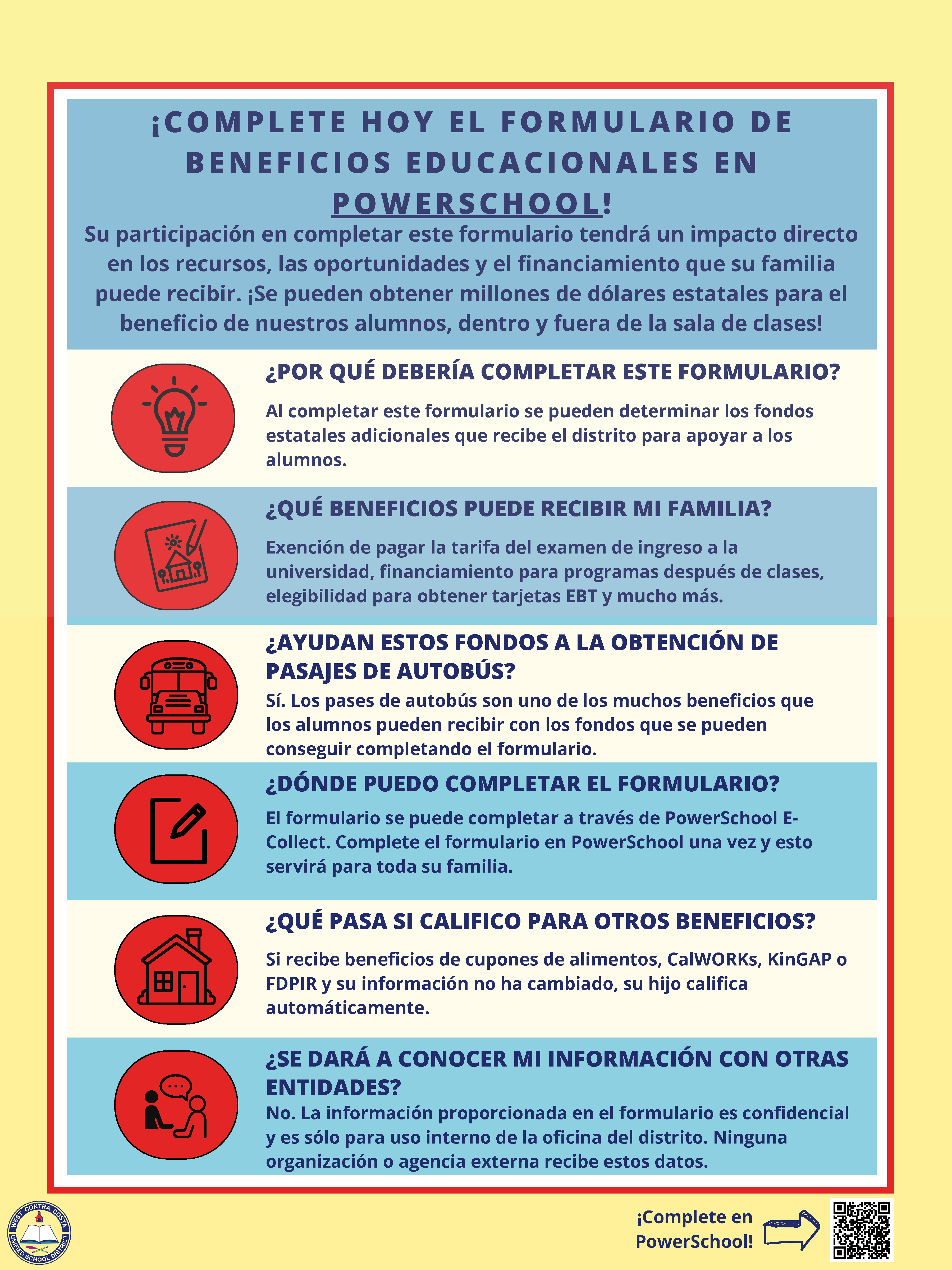 ¡COMPLETE HOY EL FORMULARIO DE BENEFICIOS EDUCACIONALES EN POWERSCHOOL!

Su participación en completar este formulario tendrá un impacto directo en los recursos, las oportunidades y el financiamiento que su familia puede recibir. ¡Se pueden obtener millones de dólares estatales para el beneficio de nuestros alumnos, dentro y fuera de la sala de clases!

¿POR QUÉ DEBERÍA COMPLETAR ESTE FORMULARIO?

Al completar este formulario se pueden determinar los fondos estatales adicionales que recibe el distrito para apoyar a los alumnos.

¿QUÉ BENEFICIOS PUEDE RECIBIR MI FAMILIA?

Exención de pagar la tarifa del examen de ingreso a la universidad, financiamiento para programas después de clases, elegibilidad para obtener tarjetas EBT y mucho más.

¿AYUDAN ESTOS FONDOS A LA OBTENCIÓN DE PASAJES DE AUTOBÚS?

Sí. Los pases de autobús son uno de los muchos beneficios que los alumnos pueden recibir con los fondos que se pueden conseguir completando el formulario.

¿DÓNDE PUEDO COMPLETAR EL FORMULARIO?

El formulario se puede completar a través de PowerSchool E-Collect. Complete el formulario en PowerSchool una vez y esto servirá para toda su familia.

¿QUÉ PASA SI CALIFICO PARA OTROS BENEFICIOS?

Si recibe beneficios de cupones de alimentos, CalWORKs, KinGAP o FDPIR y su información no ha cambiado, su hijo califica automáticamente.

¿SE DARÁ A CONOCER MI INFORMACIÓN CON OTRAS ENTIDADES?

No. La información proporcionada en el formulario es confidencial y es sólo para uso interno de la oficina del distrito. Ninguna organización o agencia externa recibe estos datos.

WEST CONTRA COSTA UNIFIED SCHOOL DISTRICT

¡Complete en PowerSchool!